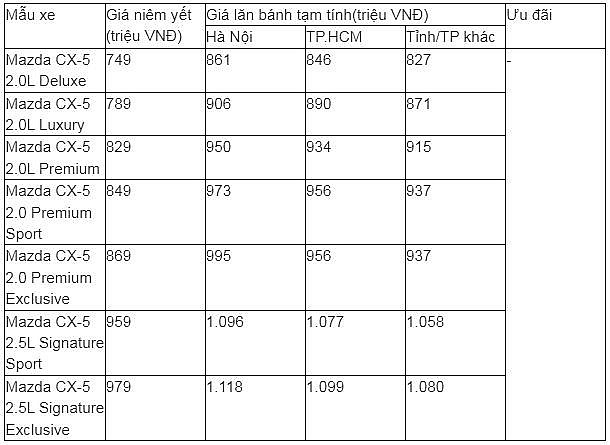 | Mẫu xe | Giá niêm yết (triệu VNĐ) | Giá lăn bánh tạm tính(triệu VNĐ) | | | Ưu đãi |
|---|---|---|---|---|---|
| | | Hà Nội | TP.HCM | Tỉnh/TP khác | |
| Mazda CX-5 2.0L Deluxe | 749 | 861 | 846 | 827 | - |
| Mazda CX-5 2.0L Luxury | 789 | 906 | 890 | 871 | |
| Mazda CX-5 2.0L Premium | 829 | 950 | 934 | 915 | |
| Mazda CX-5 2.0 Premium Sport | 849 | 973 | 956 | 937 | |
| Mazda CX-5 2.0 Premium Exclusive | 869 | 995 | 956 | 937 | |
| Mazda CX-5 2.5L Signature Sport | 959 | 1.096 | 1.077 | 1.058 | |
| Mazda CX-5 2.5L Signature Exclusive | 979 | 1.118 | 1.099 | 1.080 | |